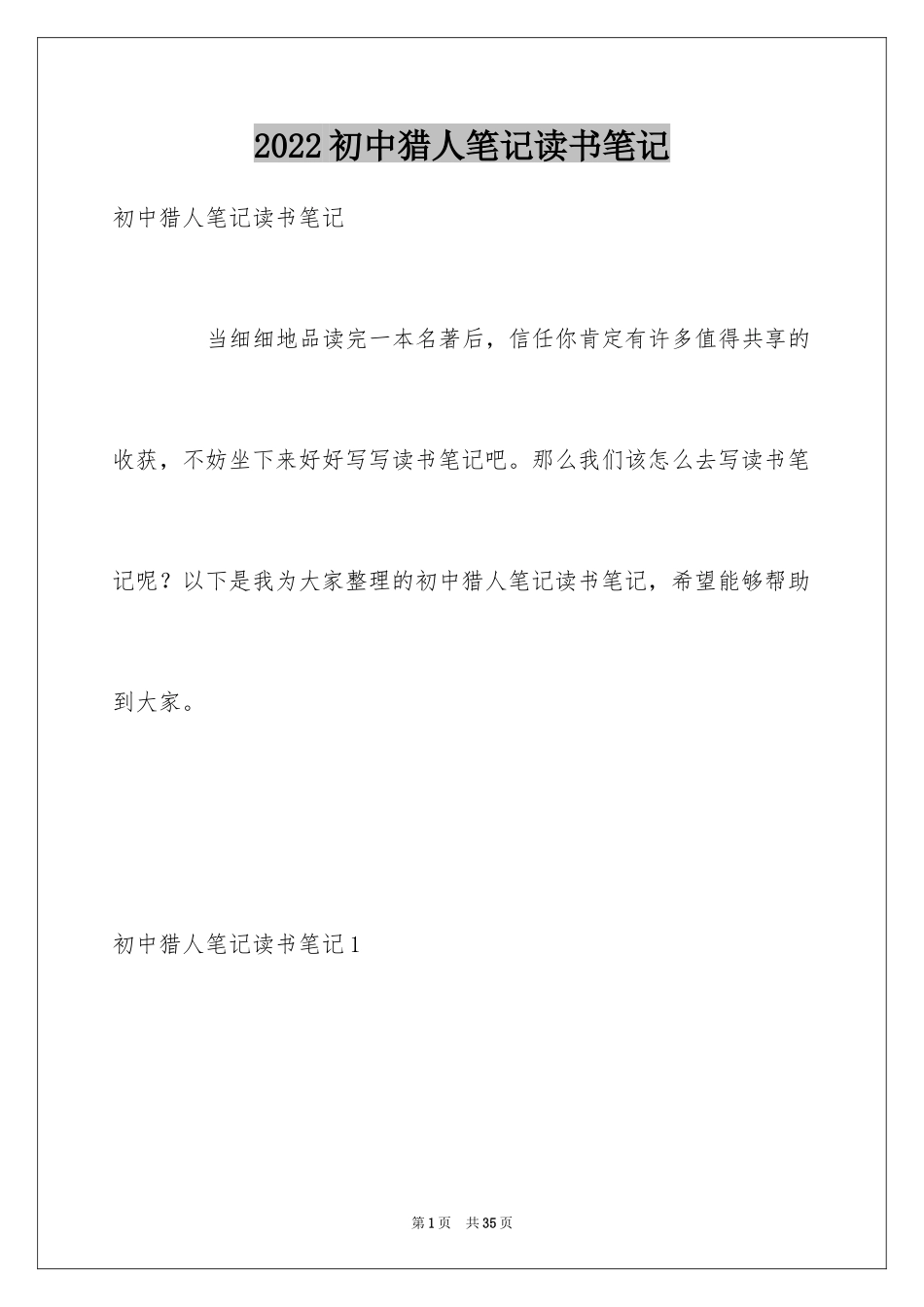 2022初中猎人笔记读书笔记

初中猎人笔记读书笔记

当细细地品读完一本名著后，信任你肯定有许多值得共享的收获，不妨坐下来好好写写读书笔记吧。那么我们该怎么去写读书笔记呢？以下是我为大家整理的初中猎人笔记读书笔记，希望能够帮助到大家。

初中猎人笔记读书笔记1

第1页 共35页